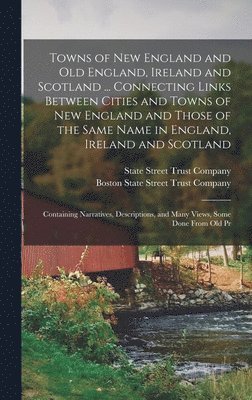 Towns of New England and Old England, Ireland and Scotland ... Connecting Links Between Cities and Towns of New England and Those of the Same Name in England, Ireland and Scotland

State Street Trust Company
Boston State Street Trust Company

Containing Narratives, Descriptions, and Many Views, Some Done From Old Pr